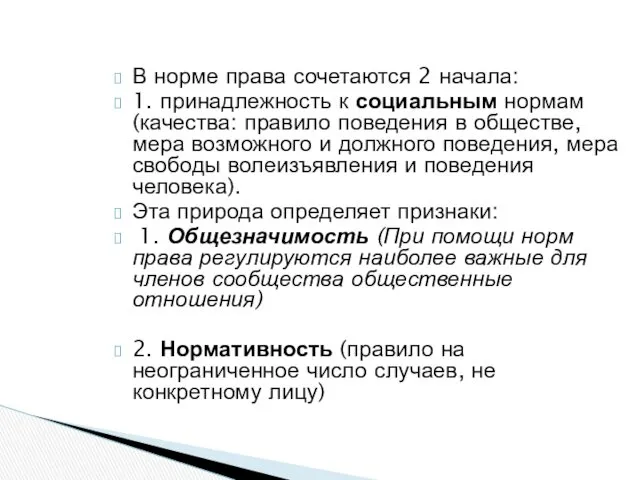 В норме права сочетаются 2 начала:

1. принадлежность к социальным нормам (качества: правило поведения в обществе, мера возможного и должного поведения, мера свободы волеизъявления и поведения человека).

Эта природа определяет признаки:

1. Общезначимость (При помощи норм права регулируются наиболее важные для членов сообщества общественные отношения)

2. Нормативность (правило на неограниченное число случаев, не конкретному лицу)